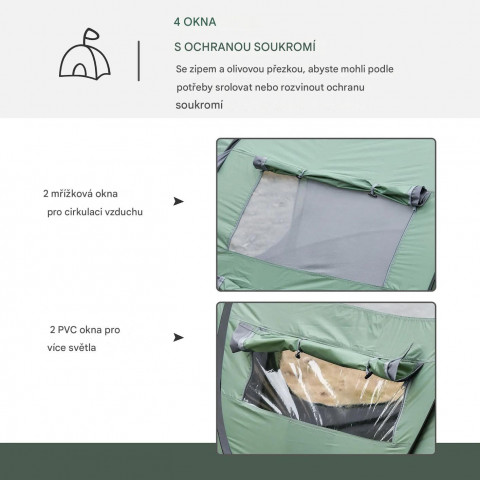 4 OKNA

S OCHRANOU SOUKROMÍ

Se zipem a olivovou přezkou, abyste mohli podle potřeby srolovat nebo rozvinout ochranu soukromí

2 mřížková okna pro cirkulaci vzduchu

2 PVC okna pro více světla